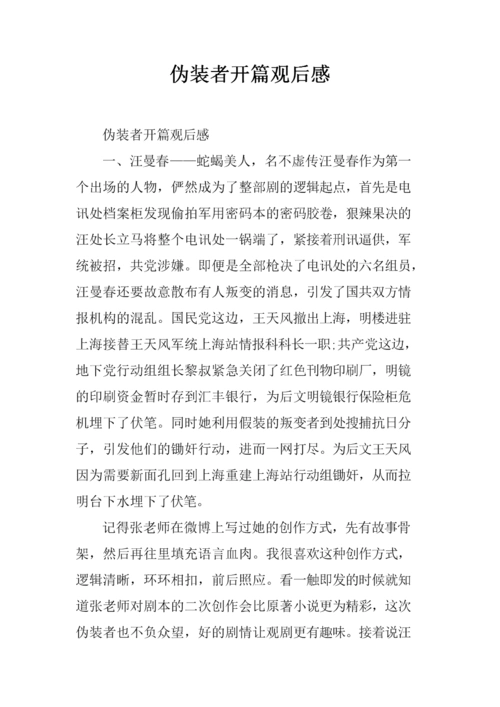 伪装者开篇观后感

伪装者开篇观后感

一、汪曼春——蛇蝎美人，名不虚传汪曼春作为第一个出场的人物，俨然成为了整部剧的逻辑起点，首先是电讯处档案柜发现偷拍军用密码本的密码胶卷，狠辣果决的汪处长立马将整个电讯处一锅端了，紧接着刑讯逼供，军统被招，共党涉嫌。即便是全部枪决了电讯处的六名组员，汪曼春还要故意散布有人叛变的消息，引发了国共双方情报机构的混乱。国民党这边，王天风撤出上海，明楼进驻上海接替王天风军统上海站情报科科长一职;共产党这边，地下党行动组组长黎叔紧急关闭了红色刊物印刷厂，明镜的印刷资金暂时存到汇丰银行，为后文明镜银行保险柜危机埋下了伏笔。同时她利用假装的叛变者到处搜捕抗日分子，引发他们的锄奸行动，进而一网打尽。为后文王天风因为需要新面孔回到上海重建上海站行动组锄奸，从而拉明台下水埋下了伏笔。

记得张老师在微博上写过她的创作方式，先有故事骨架，然后再往里填充语言血肉。我很喜欢这种创作方式，逻辑清晰，环环相扣，前后照应。看一触即发的时候就知道张老师对剧本的二次创作会比原著小说更为精彩，这次伪装者也不负众望，好的剧情让观剧更有趣味。接着说汪